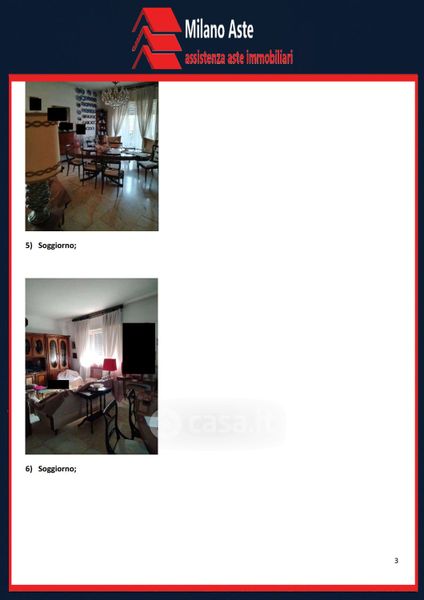 Milano Aste
assistenza aste immobiliari

5) Soggiorno;

6) Soggiorno;

3

casa.it